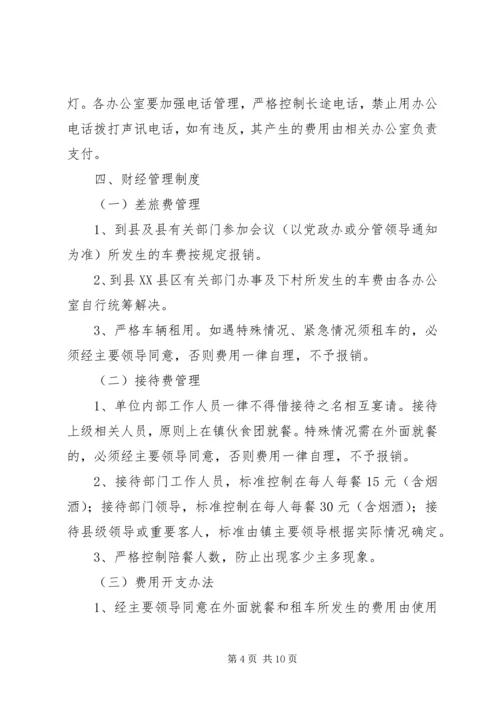 灯。各办公室要加强电话管理，严格控制长途电话，禁止用办公电话拨打声讯电话，如有违反，其产生的费用由相关办公室负责支付。

四、财经管理制度

（一）差旅费管理

1、到县及县有关部门参加会议（以党政办或分管领导通知为准）所发生的车费按规定报销。

2、到县XX县区有关部门办事及下村所发生的车费由各办公室自行统筹解决。

3、严格车辆租用。如遇特殊情况、紧急情况须租车的，必须经主要领导同意，否则费用一律自理，不予报销。

（二）接待费管理

1、单位内部工作人员一律不得借接待之名相互宴请。接待上级相关人员，原则上在镇伙食团就餐。特殊情况需在外面就餐的，必须经主要领导同意，否则费用一律自理，不予报销。

2、接待部门工作人员，标准控制在每人每餐15元（含烟酒）；接待部门领导，标准控制在每人每餐30元（含烟酒）；接待县级领导或重要客人，标准由镇主要领导根据实际情况确定。

3、严格控制陪餐人数，防止出现客少主多现象。

（三）费用开支办法

1、经主要领导同意在外面就餐和租车所发生的费用由使用

第4页 共10页